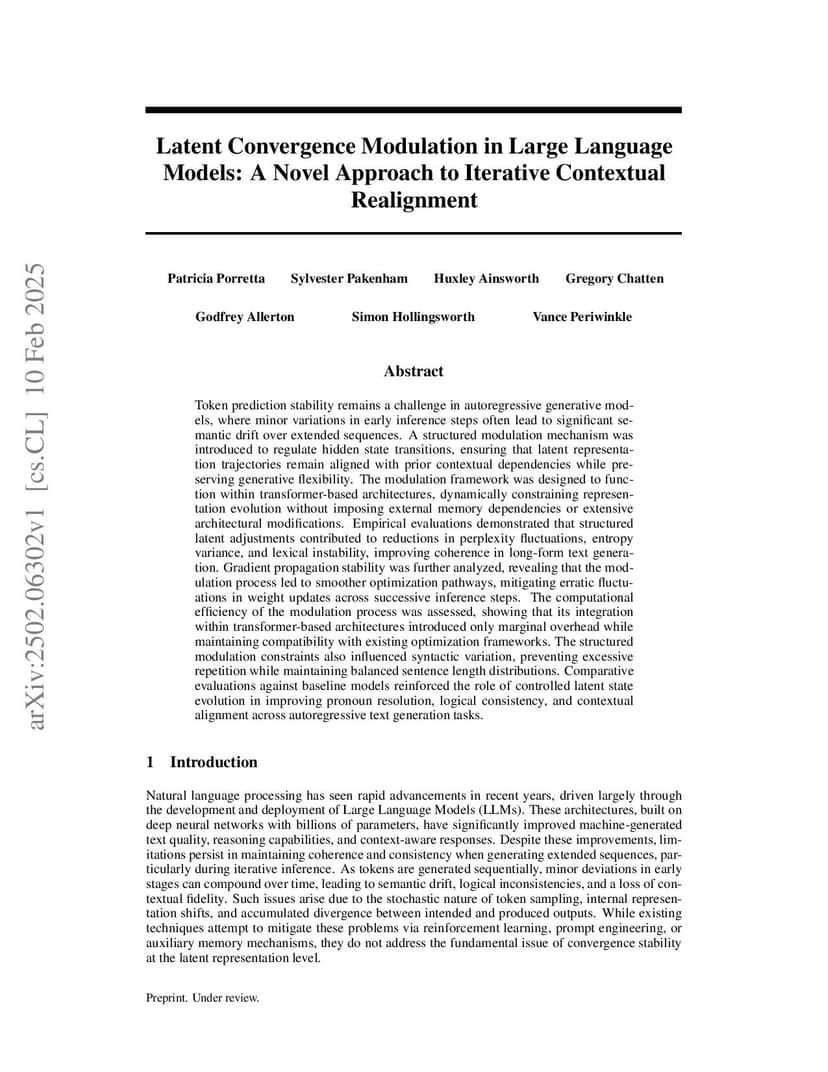 arXiv:2502.06302v1 [cs.CL] 10 Feb 2025

Latent Convergence Modulation in Large Language Models: A Novel Approach to Iterative Contextual Realignment

Patricia Porretta Sylvester Pakenham Huxley Ainsworth Gregory Chatten

Godfrey Allerton Simon Hollingsworth Vance Periwinkle

Abstract

Token prediction stability remains a challenge in autoregressive generative models, where minor variations in early inference steps often lead to significant semantic drift over extended sequences. A structured modulation mechanism was introduced to regulate hidden state transitions, ensuring that latent representation trajectories remain aligned with prior contextual dependencies while preserving generative flexibility. The modulation framework was designed to function within transformer-based architectures, dynamically constraining representation evolution without imposing external memory dependencies or extensive architectural modifications. Empirical evaluations demonstrated that structured latent adjustments contributed to reductions in perplexity fluctuations, entropy variance, and lexical instability, improving coherence in long-form text generation. Gradient propagation stability was further analyzed, revealing that the modulation process led to smoother optimization pathways, mitigating erratic fluctuations in weight updates across successive inference steps. The computational efficiency of the modulation process was assessed, showing that its integration within transformer-based architectures introduced only marginal overhead while maintaining compatibility with existing optimization frameworks. The structured modulation constraints also influenced syntactic variation, preventing excessive repetition while maintaining balanced sentence length distributions. Comparative evaluations against baseline models reinforced the role of controlled latent state evolution in improving pronoun resolution, logical consistency, and contextual alignment across autoregressive text generation tasks.

1 Introduction

Natural language processing has seen rapid advancements in recent years, driven largely through the development and deployment of Large Language Models (LLMs). These architectures, built on deep neural networks with billions of parameters, have significantly improved machine-generated text quality, reasoning capabilities, and context-aware responses. Despite these improvements, limitations persist in maintaining coherence and consistency when generating extended sequences, particularly during iterative inference. As tokens are generated sequentially, minor deviations in early stages can compound over time, leading to semantic drift, logical inconsistencies, and a loss of contextual fidelity. Such issues arise due to the stochastic nature of token sampling, internal representation shifts, and accumulated divergence between intended and produced outputs. While existing techniques attempt to mitigate these problems via reinforcement learning, prompt engineering, or auxiliary memory mechanisms, they do not address the fundamental issue of convergence stability at the latent representation level.

Preprint. Under review.